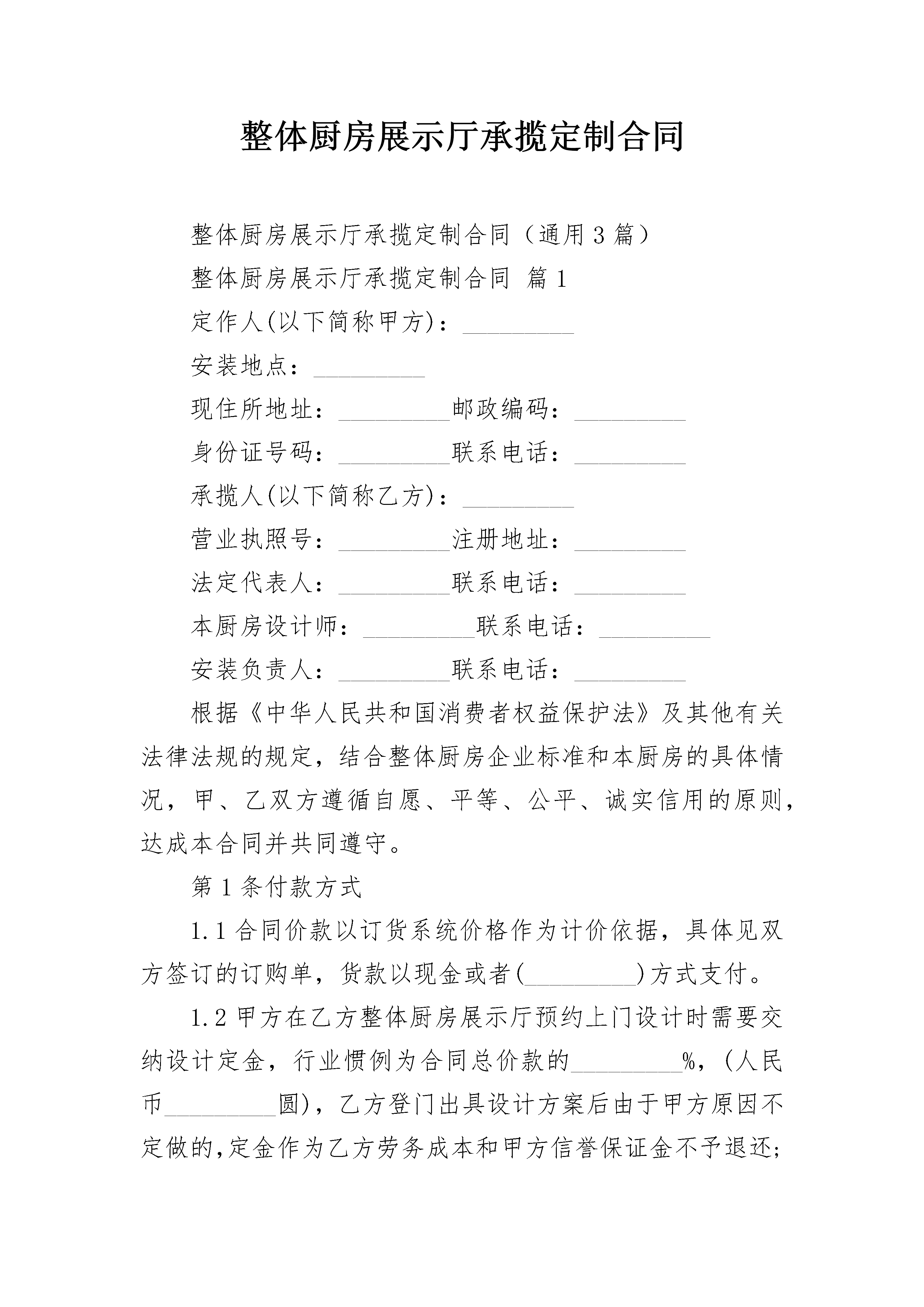 整体厨房展示厅承揽定制合同

整体厨房展示厅承揽定制合同（通用3篇）

整体厨房展示厅承揽定制合同 篇1

定作人(以下简称甲方)：_________

安装地点：_________

现住所地址：_________邮政编码：_________

身份证号码：_________联系电话：_________

承揽人(以下简称乙方)：_________

营业执照号：_________注册地址：_________

法定代表人：_________联系电话：_________

本厨房设计师：_________联系电话：_________

安装负责人：_________联系电话：_________

根据《中华人民共和国消费者权益保护法》及其他有关法律法规的规定，结合整体厨房企业标准和本厨房的具体情况，甲、乙双方遵循自愿、平等、公平、诚实信用的原则，达成本合同并共同遵守。

第1条付款方式

1.1合同价款以订货系统价格作为计价依据，具体见双方签订的订购单，货款以现金或者(_________)方式支付。

1.2甲方在乙方整体厨房展示厅预约上门设计时需要交纳设计定金，行业惯例为合同总价款的_________%，(人民币_________圆)，乙方登门出具设计方案后由于甲方原因不定做的,定金作为乙方劳务成本和甲方信誉保证金不予退还;